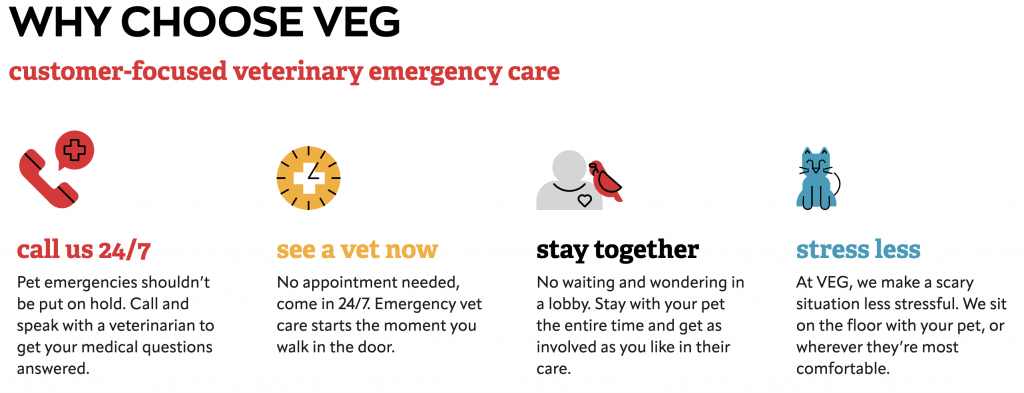 WHY CHOOSE VEG

customer-focused veterinary emergency care

call us 24/7

Pet emergencies shouldn't be put on hold. Call and speak with a veterinarian to get your medical questions answered.

see a vet now

No appointment needed, come in 24/7. Emergency vet care starts the moment you walk in the door.

stay together

No waiting and wondering in a lobby. Stay with your pet the entire time and get as involved as you like in their care.

stress less

At VEG, we make a scary situation less stressful. We sit on the floor with your pet, or wherever they're most comfortable.